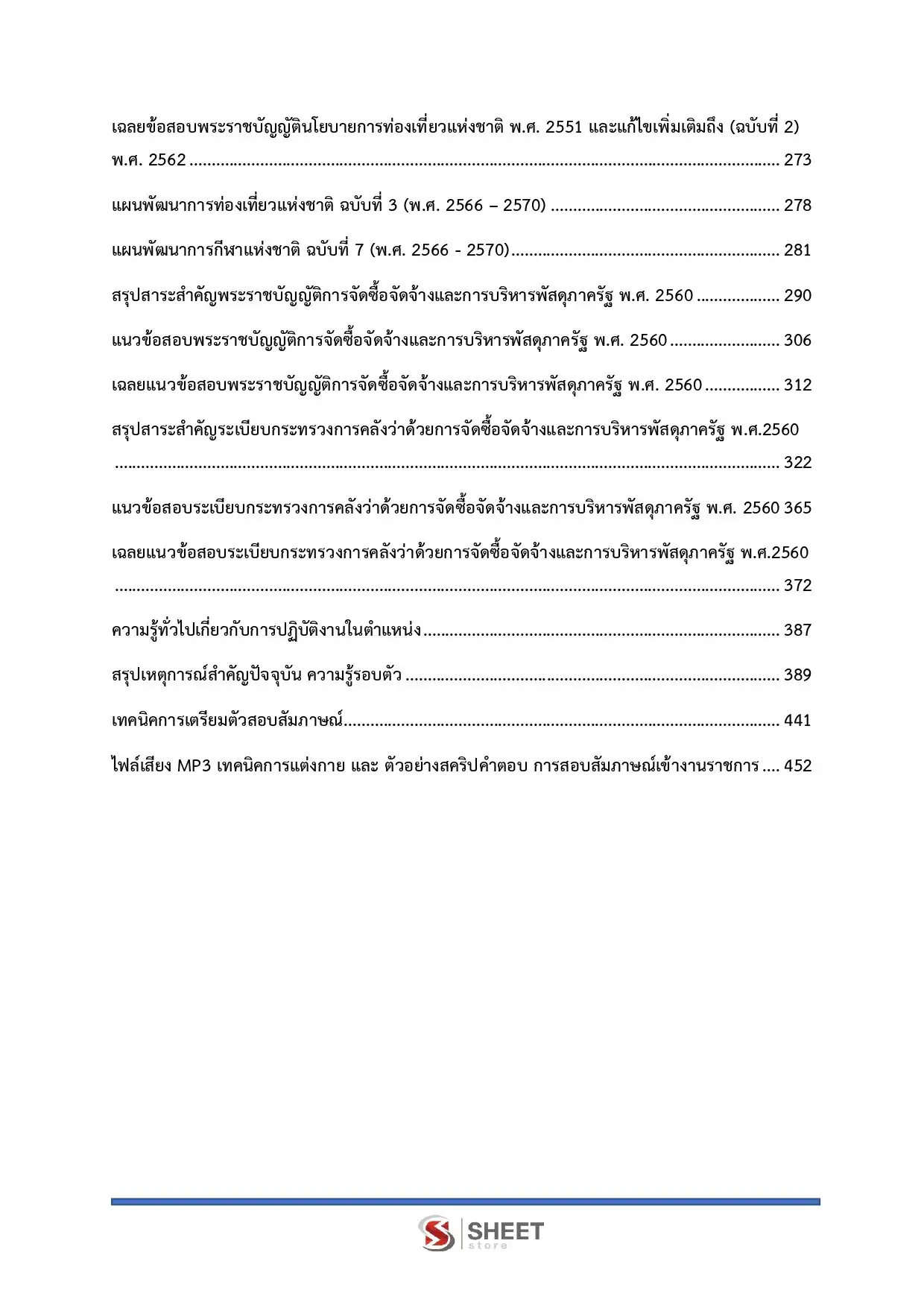 เฉลยข้อสอบพระราชบัญญัตินโยบายการท่องเที่ยวแห่งชาติ พ.ศ. 2551 และแก้ไขเพิ่มเติมถึง (ฉบับที่ 2) พ.ศ. 2562 273

แผนพัฒนาการท่องเที่ยวแห่งชาติ ฉบับที่ 3 (พ.ศ. 2566 – 2570) 278

แผนพัฒนาการกีฬาแห่งชาติ ฉบับที่ 7 (พ.ศ. 2566 - 2570) 281

สรุปสาระสำคัญพระราชบัญญัติการจัดซื้อจัดจ้างและการบริหารพัสดุภาครัฐ พ.ศ. 2560 290

แนวข้อสอบพระราชบัญญัติการจัดซื้อจัดจ้างและการบริหารพัสดุภาครัฐ พ.ศ. 2560 306

เฉลยแนวข้อสอบพระราชบัญญัติการจัดซื้อจัดจ้างและการบริหารพัสดุภาครัฐ พ.ศ. 2560 312

สรุปสาระสำคัญระเบียบกระทรวงการคลังว่าด้วยการจัดซื้อจัดจ้างและการบริหารพัสดุภาครัฐ พ.ศ.2560 322

แนวข้อสอบระเบียบกระทรวงการคลังว่าด้วยการจัดซื้อจัดจ้างและการบริหารพัสดุภาครัฐ พ.ศ. 2560 365

เฉลยแนวข้อสอบระเบียบกระทรวงการคลังว่าด้วยการจัดซื้อจัดจ้างและการบริหารพัสดุภาครัฐ พ.ศ.2560 372

ความรู้ทั่วไปเกี่ยวกับการปฏิบัติงานในตำแหน่ง 387

สรุปเหตุการณ์สำคัญปัจจุบัน ความรู้รอบตัว 389

เทคนิคการเตรียมตัวสอบสัมภาษณ์ 441

ไฟล์เสียง MP3 เทคนิคการแต่งกาย และ ตัวอย่างสคริปคำตอบ การสอบสัมภาษณ์เข้างานราชการ 452

SHEET
store